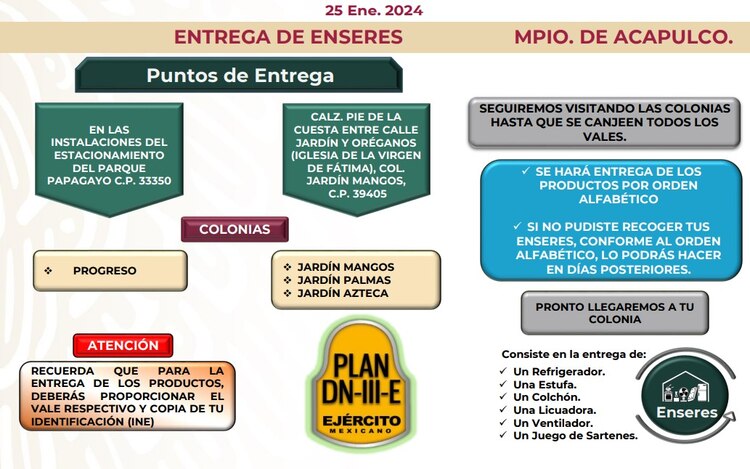 25 Ene. 2024

ENTREGA DE ENSERES MPIO. DE ACAPULCO.

Puntos de Entrega

EN LAS INSTALACIONES DEL ESTACIONAMIENTO DEL PARQUE PAPAGAYO C.P. 33350

CALZ. PIE DE LA CUESTA ENTRE CALLE JARDÍN Y ORÉGANOS (IGLESIA DE LA VIRGEN DE FÁTIMA), COL. JARDÍN MANGOS, C.P. 39405

COLONIAS

❖ PROGRESO

❖ JARDÍN MANGOS
❖ JARDÍN PALMAS
❖ JARDÍN AZTECA

ATENCIÓN

RECUERDA QUE PARA LA ENTREGA DE LOS PRODUCTOS, DEBERÁS PROPORCIONAR EL VALE RESPECTIVO Y COPIA DE TU IDENTIFICACIÓN (INE)

PLAN DN-III-E
EJÉRCITO MEXICANO

SEGUIREMOS VISITANDO LAS COLONIAS HASTA QUE SE CANJEEN TODOS LOS VALES.

✓ SE HARÁ ENTREGA DE LOS PRODUCTOS POR ORDEN ALFABÉTICO

✓ SI NO PUDISTE RECOGER TUS ENSERES, CONFORME AL ORDEN ALFABÉTICO, LO PODRÁS HACER EN DÍAS POSTERIORES.

PRONTO LLEGAREMOS A TU COLONIA

Consiste en la entrega de:
✓ Un Refrigerador.
✓ Una Estufa.
✓ Un Colchón.
✓ Una Licuadora.
✓ Un Ventilador.
✓ Un Juego de Sartenes.

Enseres